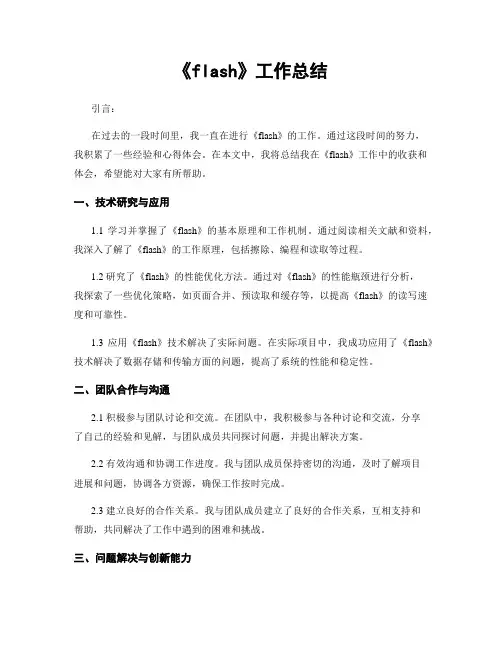 《flash》工作总结

引言：

在过去的一段时间里，我一直在进行《flash》的工作。通过这段时间的努力，我积累了一些经验和心得体会。在本文中，我将总结我在《flash》工作中的收获和体会，希望能对大家有所帮助。

一、技术研究与应用

1.1 学习并掌握了《flash》的基本原理和工作机制。通过阅读相关文献和资料，我深入了解了《flash》的工作原理，包括擦除、编程和读取等过程。

1.2 研究了《flash》的性能优化方法。通过对《flash》的性能瓶颈进行分析，我探索了一些优化策略，如页面合并、预读取和缓存等，以提高《flash》的读写速度和可靠性。

1.3 应用《flash》技术解决了实际问题。在实际项目中，我成功应用了《flash》技术解决了数据存储和传输方面的问题，提高了系统的性能和稳定性。

二、团队合作与沟通

2.1 积极参与团队讨论和交流。在团队中，我积极参与各种讨论和交流，分享了自己的经验和见解，与团队成员共同探讨问题，并提出解决方案。

2.2 有效沟通和协调工作进度。我与团队成员保持密切的沟通，及时了解项目进展和问题，协调各方资源，确保工作按时完成。

2.3 建立良好的合作关系。我与团队成员建立了良好的合作关系，互相支持和帮助，共同解决了工作中遇到的困难和挑战。

三、问题解决与创新能力